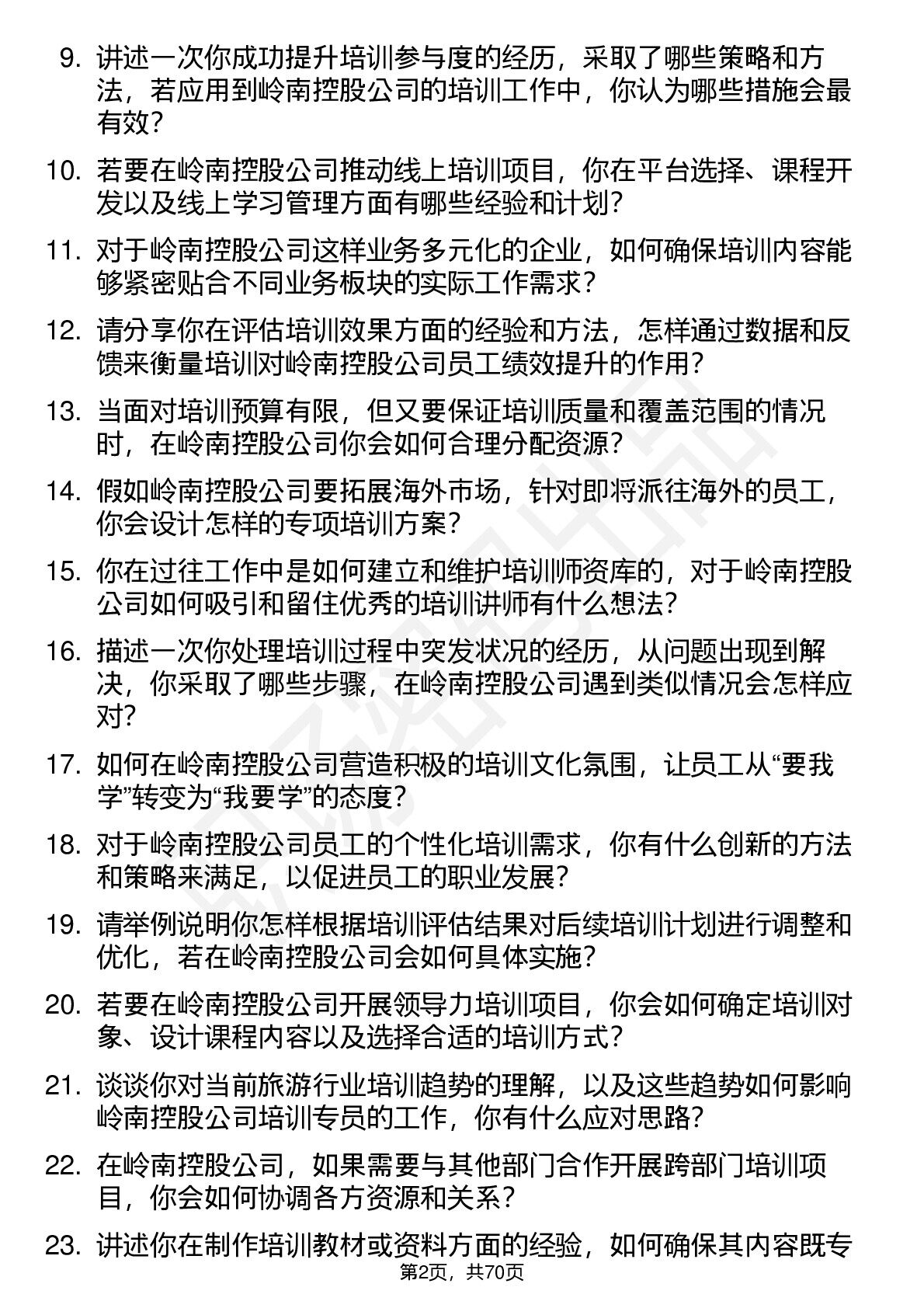 9. 讲述一次你成功提升培训参与度的经历，采取了哪些策略和方法，若应用到岭南控股公司的培训工作中，你认为哪些措施会最有效？

10. 若要在岭南控股公司推动线上培训项目，你在平台选择、课程开发以及线上学习管理方面有哪些经验和计划？

11. 对于岭南控股公司这样业务多元化的企业，如何确保培训内容能够紧密贴合不同业务板块的实际工作需求？

12. 请分享你在评估培训效果方面的经验和方法，怎样通过数据和反馈来衡量培训对岭南控股公司员工绩效提升的作用？

13. 当面对培训预算有限，但又要保证培训质量和覆盖范围的情况时，在岭南控股公司你会如何合理分配资源？

14. 假如岭南控股公司要拓展海外市场，针对即将派往海外的员工，你会设计怎样的专项培训方案？

15. 你在过往工作中是如何建立和维护培训师资库的，对于岭南控股公司如何吸引和留住优秀的培训讲师有什么想法？

16. 描述一次你处理培训过程中突发状况的经历，从问题出现到解决，你采取了哪些步骤，在岭南控股公司遇到类似情况会怎样应对？

17. 如何在岭南控股公司营造积极的培训文化氛围，让员工从“要我学”转变为“我要学”的态度？

18. 对于岭南控股公司员工的个性化培训需求，你有什么创新的方法和策略来满足，以促进员工的职业发展？

19. 请举例说明你怎样根据培训评估结果对后续培训计划进行调整和优化，若在岭南控股公司会如何具体实施？

20. 若要在岭南控股公司开展领导力培训项目，你会如何确定培训对象、设计课程内容以及选择合适的培训方式？

21. 谈谈你对当前旅游行业培训趋势的理解，以及这些趋势如何影响岭南控股公司培训专员的工作，你有什么应对思路？

22. 在岭南控股公司，如果需要与其他部门合作开展跨部门培训项目，你会如何协调各方资源和关系？

23. 讲述你在制作培训教材或资料方面的经验，如何确保其内容既专

第2页，共70页